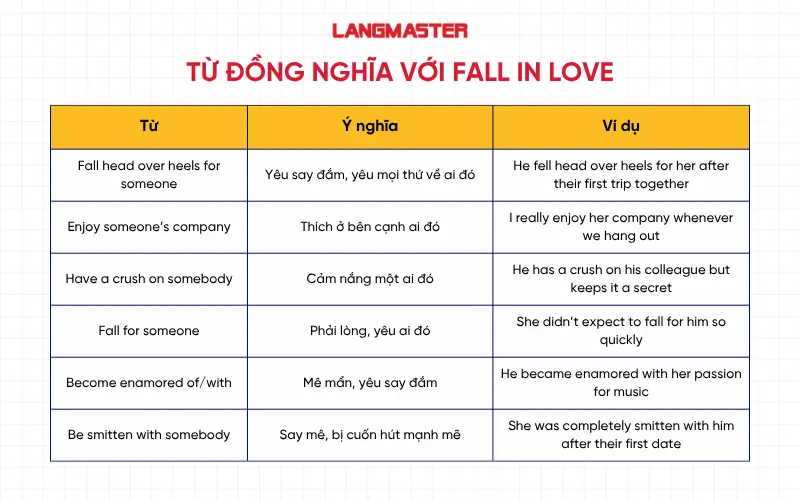 LANGMASTER

TỪ ĐỒNG NGHĨA VỚI FALL IN LOVE

| Từ | Ý nghĩa | Ví dụ |
|---|---|---|
| Fall head over heels for someone | Yêu say đắm, yêu mọi thứ về ai đó | He fell head over heels for her after their first trip together |
| Enjoy someone's company | Thích ở bên cạnh ai đó | I really enjoy her company whenever we hang out |
| Have a crush on somebody | Cảm nắng một ai đó | He has a crush on his colleague but keeps it a secret |
| Fall for someone | Phải lòng, yêu ai đó | She didn't expect to fall for him so quickly |
| Become enamored of/with | Mê mẩn, yêu say đắm | He became enamored with her passion for music |
| Be smitten with somebody | Say mê, bị cuốn hút mạnh mẽ | She was completely smitten with him after their first date |